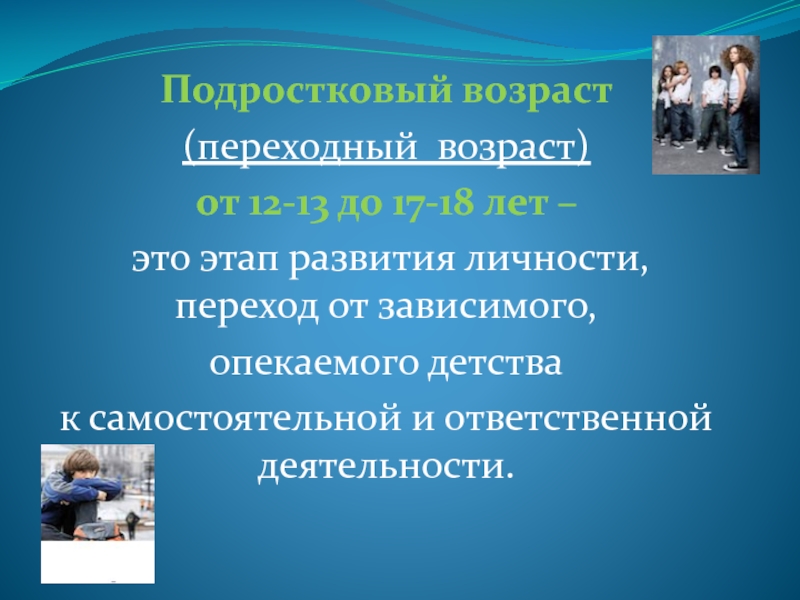 Подростковый возраст

(переходный возраст)

от 12-13 до 17-18 лет –

это этап развития личности, переход от зависимого,

опекаемого детства

к самостоятельной и ответственной деятельности.